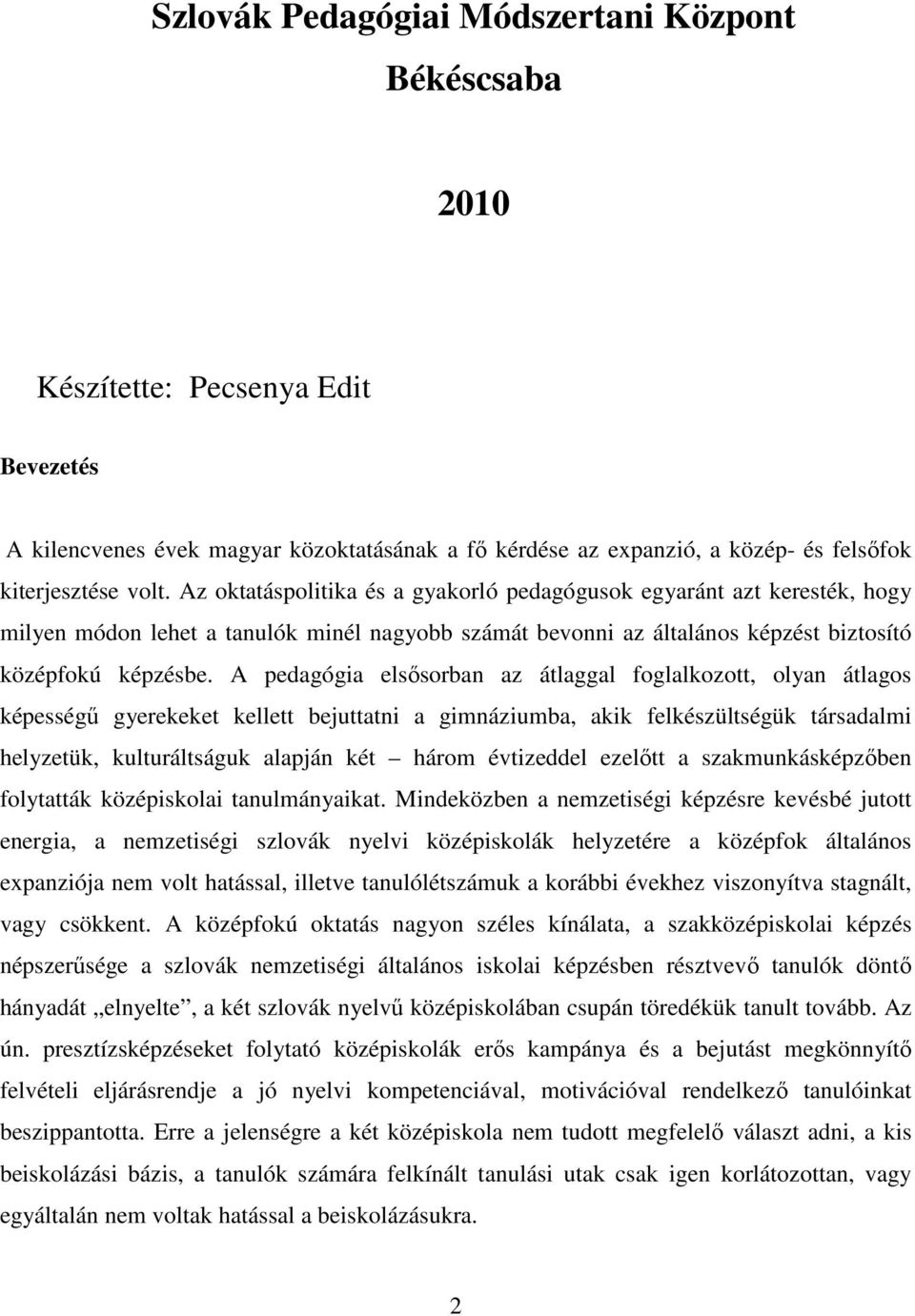 Szlovák Pedagógiai Módszertani Központ

Békéscsaba

2010

Készítette: Pecsenya Edit

Bevezetés

A kilencvenes évek magyar közoktatásának a fő kérdése az expanzió, a közép- és felsőfok kiterjesztése volt. Az oktatáspolitika és a gyakorló pedagógusok egyaránt azt keresték, hogy milyen módon lehet a tanulók minél nagyobb számát bevonni az általános képzést biztosító középfokú képzésbe. A pedagógia elsősorban az átlaggal foglalkozott, olyan átlagos képességű gyerekeket kellett bejuttatni a gimnáziumba, akik felkészültségük társadalmi helyzetük, kulturáltságuk alapján két – három évtizeddel ezelőtt a szakmunkásképzőben folytatták középiskolai tanulmányaikat. Mindeközben a nemzetiségi képzésre kevésbé jutott energia, a nemzetiségi szlovák nyelvi középiskolák helyzetére a középfok általános expanziója nem volt hatással, illetve tanulólétszámuk a korábbi évekhez viszonyítva stagnált, vagy csökkent. A középfokú oktatás nagyon széles kínálata, a szakközépiskolai képzés népszerűsége a szlovák nemzetiségi általános iskolai képzésben résztvevő tanulók döntő hányadát „elnyelte”, a két szlovák nyelvű középiskolában csupán töredékük tanult tovább. Az ún. presztízsképzéseket folytató középiskolák erős kampánya és a bejutást megkönnyítő felvételi eljárásrendje a jó nyelvi kompetenciával, motivációval rendelkező tanulóinkat beszippantotta. Erre a jelenségre a két középiskola nem tudott megfelelő választ adni, a kis beiskolázási bázis, a tanulók számára felkínált tanulási utak csak igen korlátozottan, vagy egyáltalán nem voltak hatással a beiskolázásukra.

2